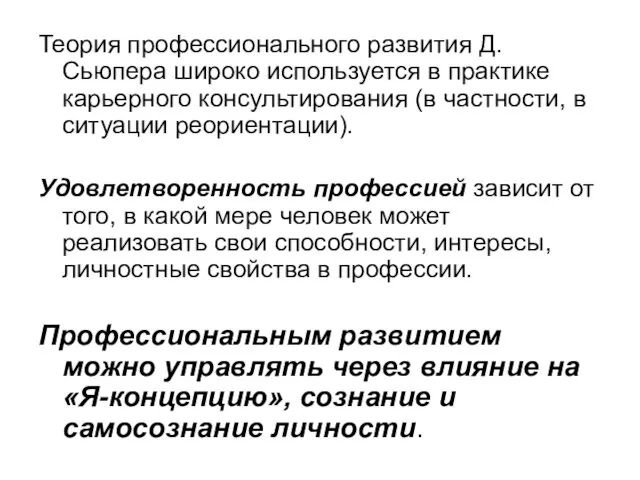 Теория профессионального развития Д. Сьюпера широко используется в практике карьерного консультирования (в частности, в ситуации реориентации).

Удовлетворенность профессией зависит от того, в какой мере человек может реализовать свои способности, интересы, личностные свойства в профессии.

Профессиональным развитием можно управлять через влияние на «Я-концепцию», сознание и самосознание личности.